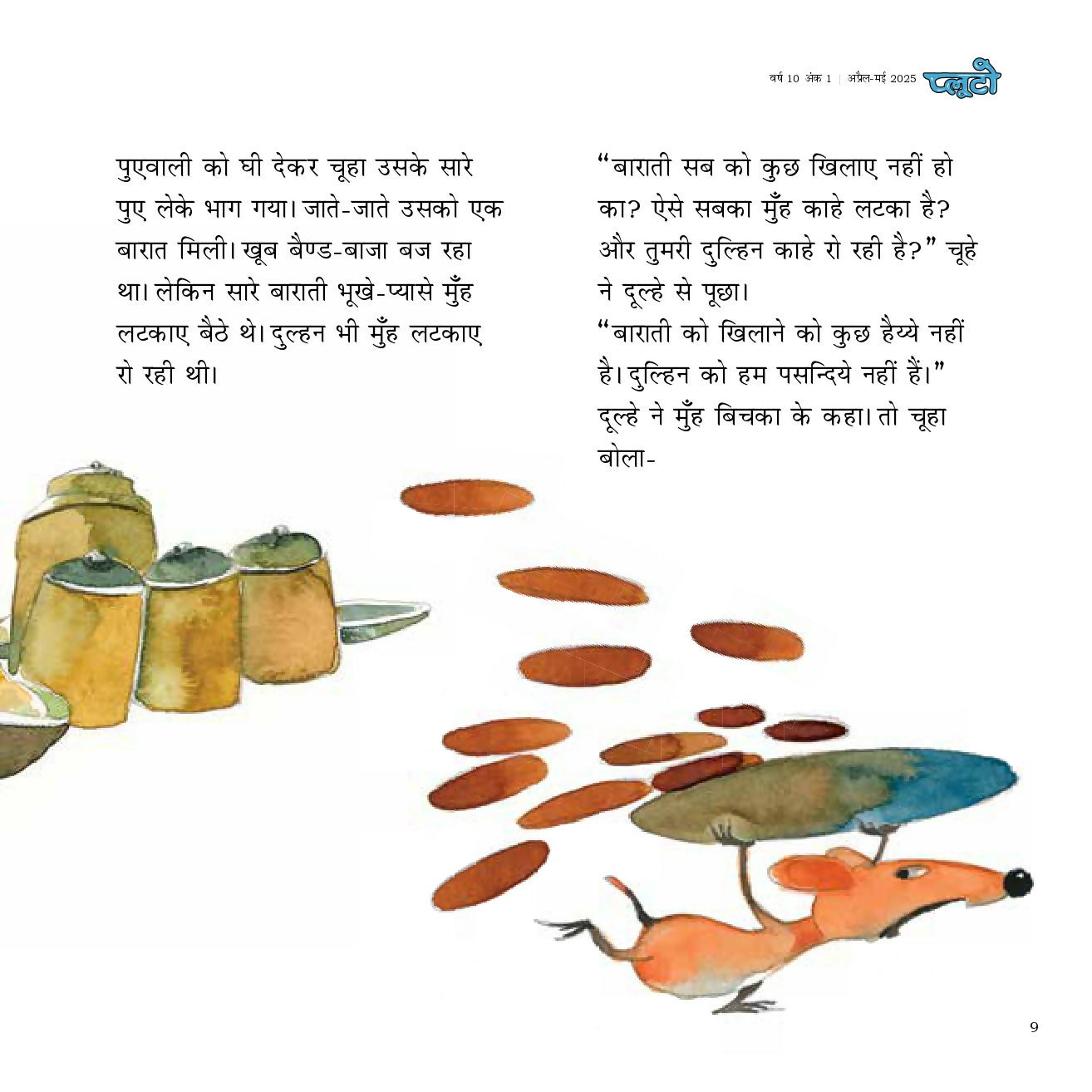 वर्ष 10 अंक 1 | अप्रैल-मई 2025 प्लूटो

पुएवाली को घी देकर चूहा उसके सारे पुए लेके भाग गया। जाते-जाते उसको एक बारात मिली। खूब बैण्ड-बाजा बज रहा था। लेकिन सारे बाराती भूखे-प्यासे मुँह लटकाए बैठे थे। दुल्हन भी मुँह लटकाए रो रही थी।

“बाराती सब को कुछ खिलाए नहीं हो का? ऐसे सबका मुँह काहे लटका है? और तुमरी दुल्हिन काहे रो रही है?” चूहे ने दूल्हे से पूछा।
“बाराती को खिलाने को कुछ हैय्ये नहीं है। दुल्हिन को हम पसन्दिये नहीं हैं।” दूल्हे ने मुँह बिचका के कहा। तो चूहा बोला-

9